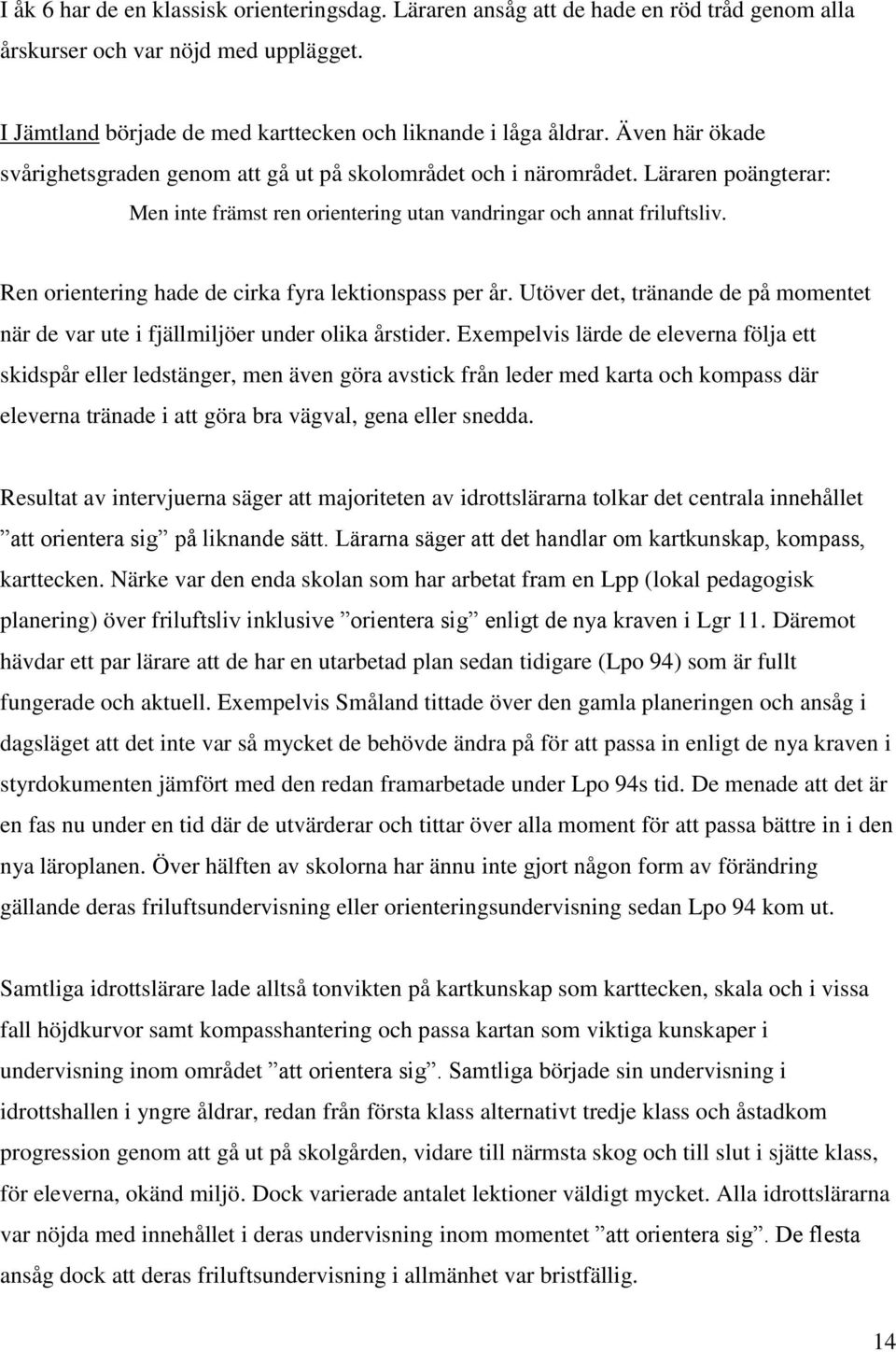 I åk 6 har de en klassisk orienteringsdag. Läraren ansåg att de hade en röd tråd genom alla årskurser och var nöjd med upplägget.

I Jämtland började de med karttecken och liknande i låga åldrar. Även här ökade svårighetsgraden genom att gå ut på skolområdet och i närområdet. Läraren poängterar:

Men inte främst ren orientering utan vandringar och annat friluftsliv.

Ren orientering hade de cirka fyra lektionspass per år. Utöver det, tränande de på momentet när de var ute i fjällmiljöer under olika årstider. Exempelvis lärde de eleverna följa ett skidspår eller ledstänger, men även göra avstick från leder med karta och kompass där eleverna tränade i att göra bra vägval, gena eller snedda.

Resultat av intervjuerna säger att majoriteten av idrottslärarna tolkar det centrala innehållet ”att orientera sig” på liknande sätt. Lärarna säger att det handlar om kartkunskap, kompass, karttecken. Närke var den enda skolan som har arbetat fram en Lpp (lokal pedagogisk planering) över friluftsliv inklusive ”orientera sig” enligt de nya kraven i Lgr 11. Däremot hävdar ett par lärare att de har en utarbetad plan sedan tidigare (Lpo 94) som är fullt fungerade och aktuell. Exempelvis Småland tittade över den gamla planeringen och ansåg i dagsläget att det inte var så mycket de behövde ändra på för att passa in enligt de nya kraven i styrdokumenten jämfört med den redan framarbetade under Lpo 94s tid. De menade att det är en fas nu under en tid där de utvärderar och tittar över alla moment för att passa bättre in i den nya läroplanen. Över hälften av skolorna har ännu inte gjort någon form av förändring gällande deras friluftsundervisning eller orienteringsundervisning sedan Lpo 94 kom ut.

Samtliga idrottslärare lade alltså tonvikten på kartkunskap som karttecken, skala och i vissa fall höjdkurvor samt kompasshantering och passa kartan som viktiga kunskaper i undervisning inom området ”att orientera sig”. Samtliga började sin undervisning i idrottshallen i yngre åldrar, redan från första klass alternativt tredje klass och åstadkom progression genom att gå ut på skolgården, vidare till närmsta skog och till slut i sjätte klass, för eleverna, okänd miljö. Dock varierade antalet lektioner väldigt mycket. Alla idrottslärarna var nöjda med innehållet i deras undervisning inom momentet ”att orientera sig”. De flesta ansåg dock att deras friluftsundervisning i allmänhet var bristfällig.

14